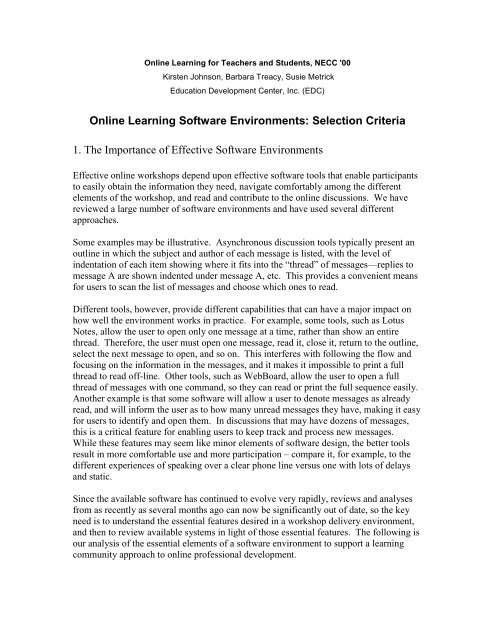 Online Learning for Teachers and Students, NECC '00
Kirsten Johnson, Barbara Treacy, Susie Metrick
Education Development Center, Inc. (EDC)

Online Learning Software Environments: Selection Criteria

1. The Importance of Effective Software Environments

Effective online workshops depend upon effective software tools that enable participants to easily obtain the information they need, navigate comfortably among the different elements of the workshop, and read and contribute to the online discussions. We have reviewed a large number of software environments and have used several different approaches.

Some examples may be illustrative. Asynchronous discussion tools typically present an outline in which the subject and author of each message is listed, with the level of indentation of each item showing where it fits into the "thread" of messages—replies to message A are shown indented under message A, etc. This provides a convenient means for users to scan the list of messages and choose which ones to read.

Different tools, however, provide different capabilities that can have a major impact on how well the environment works in practice. For example, some tools, such as Lotus Notes, allow the user to open only one message at a time, rather than show an entire thread. Therefore, the user must open one message, read it, close it, return to the outline, select the next message to open, and so on. This interferes with following the flow and focusing on the information in the messages, and it makes it impossible to print a full thread to read off-line. Other tools, such as WebBoard, allow the user to open a full thread of messages with one command, so they can read or print the full sequence easily. Another example is that some software will allow a user to denote messages as already read, and will inform the user as to how many unread messages they have, making it easy for users to identify and open them. In discussions that may have dozens of messages, this is a critical feature for enabling users to keep track and process new messages. While these features may seem like minor elements of software design, the better tools result in more comfortable use and more participation – compare it, for example, to the different experiences of speaking over a clear phone line versus one with lots of delays and static.

Since the available software has continued to evolve very rapidly, reviews and analyses from as recently as several months ago can now be significantly out of date, so the key need is to understand the essential features desired in a workshop delivery environment, and then to review available systems in light of those essential features. The following is our analysis of the essential elements of a software environment to support a learning community approach to online professional development.